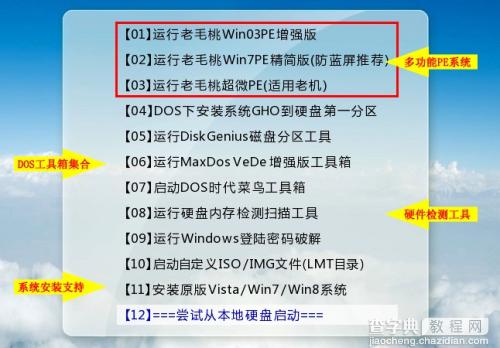 【01】运行老毛桃Win03PE增强版

【02】运行老毛桃Win7PE精简版(防蓝屏推荐)

【03】运行老毛桃超微PE(适用老机)

多功能PE系统

【04】DOS下安装系统GHO到硬盘第一分区

【05】运行DiskGenius磁盘分区工具

DOS工具箱集合

【06】运行MaxDos VeDe 增强版工具箱

【07】启动DOS时代菜鸟工具箱

【08】运行硬盘内存检测扫描工具

硬件检测工具

【09】运行Windows登陆密码破解

【10】启动自定义ISO/IMG文件(LMT目录)

系统安装支持

【11】安装原版Vista/Win7/Win8系统

【12】===尝试从本地硬盘启动===

查字典 教程网
jiaocheng.chazidian.com